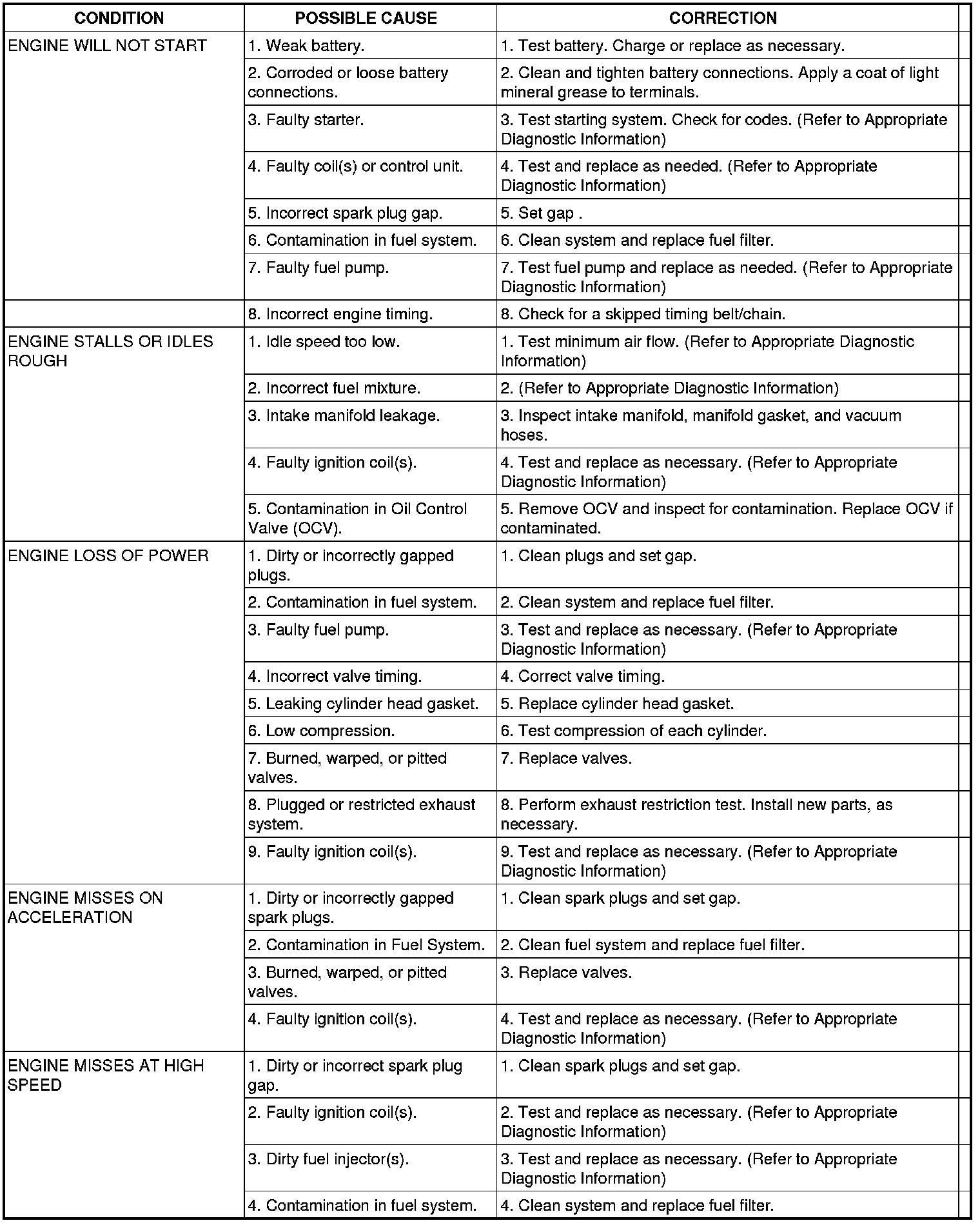 | CONDITION | POSSIBLE CAUSE | CORRECTION |
|---|---|---|
| ENGINE WILL NOT START | 1. Weak battery. | 1. Test battery. Charge or replace as necessary. |
| | 2. Corroded or loose battery connections. | 2. Clean and tighten battery connections. Apply a coat of light mineral grease to terminals. |
| | 3. Faulty starter. | 3. Test starting system. Check for codes. (Refer to Appropriate Diagnostic Information) |
| | 4. Faulty coil(s) or control unit. | 4. Test and replace as needed. (Refer to Appropriate Diagnostic Information) |
| | 5. Incorrect spark plug gap. | 5. Set gap . |
| | 6. Contamination in fuel system. | 6. Clean system and replace fuel filter. |
| | 7. Faulty fuel pump. | 7. Test fuel pump and replace as needed. (Refer to Appropriate Diagnostic Information) |
| | 8. Incorrect engine timing. | 8. Check for a skipped timing belt/chain. |
| ENGINE STALLS OR IDLES ROUGH | 1. Idle speed too low. | 1. Test minimum air flow. (Refer to Appropriate Diagnostic Information) |
| | 2. Incorrect fuel mixture. | 2. (Refer to Appropriate Diagnostic Information) |
| | 3. Intake manifold leakage. | 3. Inspect intake manifold, manifold gasket, and vacuum hoses. |
| | 4. Faulty ignition coil(s). | 4. Test and replace as necessary. (Refer to Appropriate Diagnostic Information) |
| | 5. Contamination in Oil Control Valve (OCV). | 5. Remove OCV and inspect for contamination. Replace OCV if contaminated. |
| ENGINE LOSS OF POWER | 1. Dirty or incorrectly gapped plugs. | 1. Clean plugs and set gap. |
| | 2. Contamination in fuel system. | 2. Clean system and replace fuel filter. |
| | 3. Faulty fuel pump. | 3. Test and replace as necessary. (Refer to Appropriate Diagnostic Information) |
| | 4. Incorrect valve timing. | 4. Correct valve timing. |
| | 5. Leaking cylinder head gasket. | 5. Replace cylinder head gasket. |
| | 6. Low compression. | 6. Test compression of each cylinder. |
| | 7. Burned, warped, or pitted valves. | 7. Replace valves. |
| | 8. Plugged or restricted exhaust system. | 8. Perform exhaust restriction test. Install new parts, as necessary. |
| | 9. Faulty ignition coil(s). | 9. Test and replace as necessary. (Refer to Appropriate Diagnostic Information) |
| ENGINE MISSES ON ACCELERATION | 1. Dirty or incorrectly gapped spark plugs. | 1. Clean spark plugs and set gap. |
| | 2. Contamination in Fuel System. | 2. Clean fuel system and replace fuel filter. |
| | 3. Burned, warped, or pitted valves. | 3. Replace valves. |
| | 4. Faulty ignition coil(s). | 4. Test and replace as necessary. (Refer to Appropriate Diagnostic Information) |
| ENGINE MISSES AT HIGH SPEED | 1. Dirty or incorrect spark plug gap. | 1. Clean spark plugs and set gap. |
| | 2. Faulty ignition coil(s). | 2. Test and replace as necessary. (Refer to Appropriate Diagnostic Information) |
| | 3. Dirty fuel injector(s). | 3. Test and replace as necessary. (Refer to Appropriate Diagnostic Information) |
| | 4. Contamination in fuel system. | 4. Clean system and replace fuel filter. |